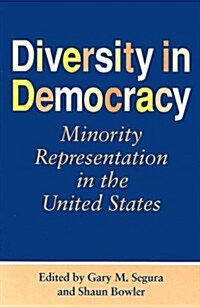 Diversity in Democracy

Minority Representation in the United States

Edited by Gary M. Segura and Shaun Bowler